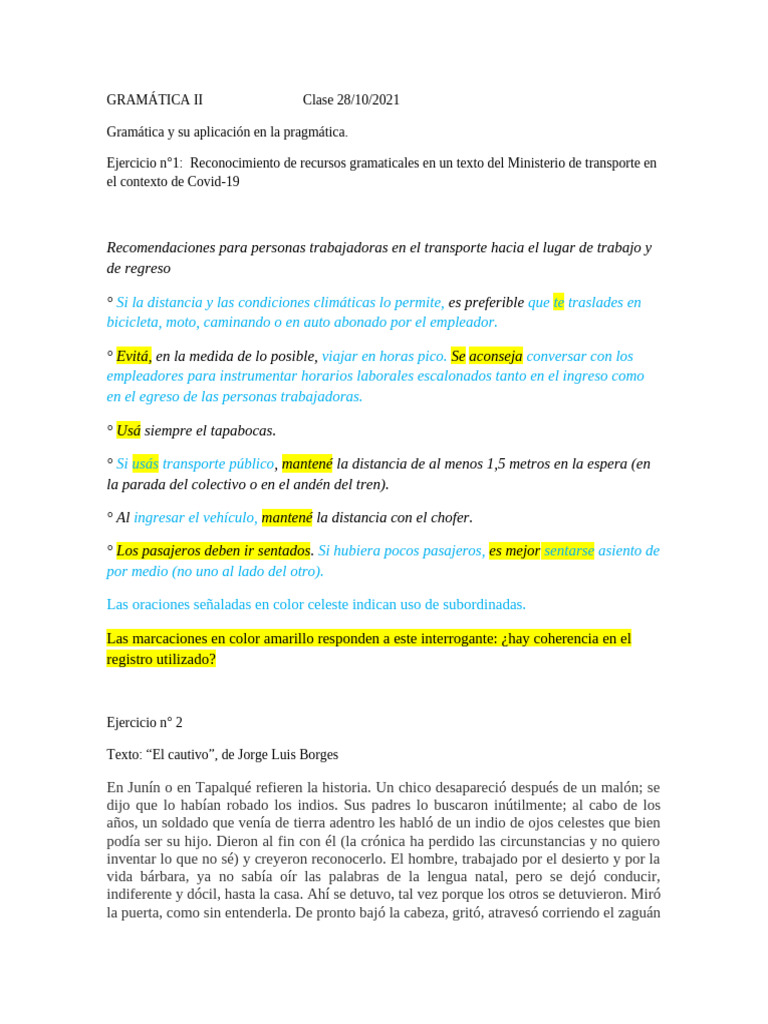 GRAMÁTICA II Clase 28/10/2021

Gramática y su aplicación en la pragmática.

Ejercicio n°1: Reconocimiento de recursos gramaticales en un texto del Ministerio de transporte en el contexto de Covid-19

Recomendaciones para personas trabajadoras en el transporte hacia el lugar de trabajo y de regreso

° Si la distancia y las condiciones climáticas lo permite, es preferible que te traslades en bicicleta, moto, caminando o en auto abonado por el empleador.

° Evitá, en la medida de lo posible, viajar en horas pico. Se aconseja conversar con los empleadores para instrumentar horarios laborales escalonados tanto en el ingreso como en el egreso de las personas trabajadoras.

° Usá siempre el tapabocas.

° Si usás transporte público, mantené la distancia de al menos 1,5 metros en la espera (en la parada del colectivo o en el andén del tren).

° Al ingresar el vehículo, mantené la distancia con el chofer.

° Los pasajeros deben ir sentados. Si hubiera pocos pasajeros, es mejor sentarse asiento de por medio (no uno al lado del otro).

Las oraciones señaladas en color celeste indican uso de subordinadas.

Las marcaciones en color amarillo responden a este interrogante: ¿hay coherencia en el registro utilizado?

Ejercicio n° 2

Texto: “El cautivo”, de Jorge Luis Borges

En Junín o en Tapalqué refieren la historia. Un chico desapareció después de un malón; se dijo que lo habían robado los indios. Sus padres lo buscaron inútilmente; al cabo de los años, un soldado que venía de tierra adentro les habló de un indio de ojos celestes que bien podía ser su hijo. Dieron al fin con él (la crónica ha perdido las circunstancias y no quiero inventar lo que no sé) y creyeron reconocerlo. El hombre, trabajado por el desierto y por la vida bárbara, ya no sabía oír las palabras de la lengua natal, pero se dejó conducir, indiferente y dócil, hasta la casa. Ahí se detuvo, tal vez porque los otros se detuvieron. Miró la puerta, como sin entenderla. De pronto bajó la cabeza, gritó, atravesó corriendo el zaguán